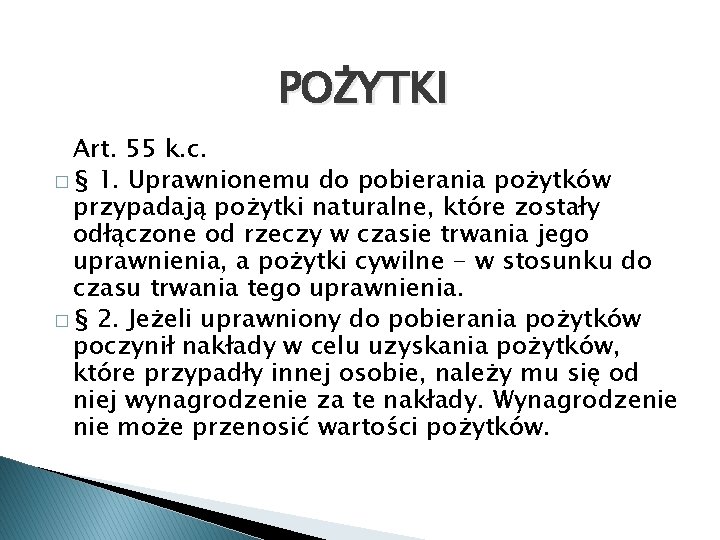 POŻYTKI

Art. 55 k.c.

□ § 1. Uprawnionemu do pobierania pożytków przypadają pożytki naturalne, które zostały odłączone od rzeczy w czasie trwania jego uprawnienia, a pożytki cywilne - w stosunku do czasu trwania tego uprawnienia.

□ § 2. Jeżeli uprawniony do pobierania pożytków poczynił nakłady w celu uzyskania pożytków, które przypadły innej osobie, należy mu się od niej wynagrodzenie za te nakłady. Wynagrodzenie nie może przenosić wartości pożytków.